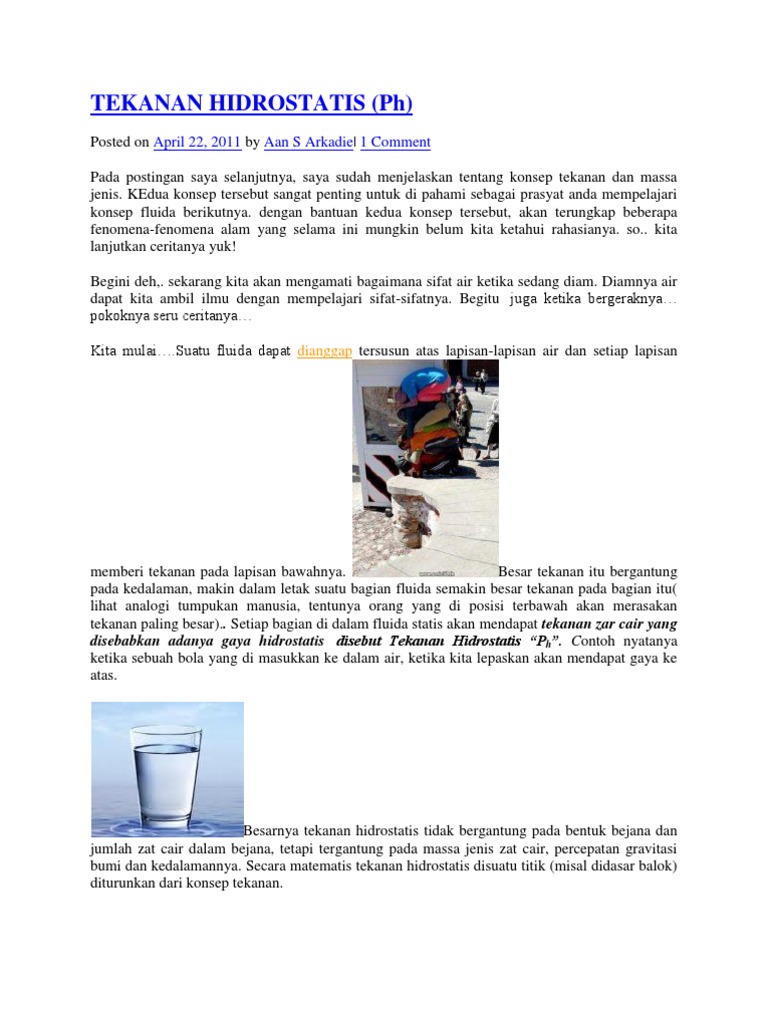 TEKANAN HIDROSTATIS (Ph)

Posted on April 22, 2011 by Aan S Arkadie| 1 Comment

Pada postingan saya selanjutnya, saya sudah menjelaskan tentang konsep tekanan dan massa jenis. KEdua konsep tersebut sangat penting untuk di pahami sebagai prasyat anda mempelajari konsep fluida berikutnya. dengan bantuan kedua konsep tersebut, akan terungkap beberapa fenomena-fenomena alam yang selama ini mungkin belum kita ketahui rahasianya. so.. kita lanjutkan ceritanya yuk!

Begini deh,. sekarang kita akan mengamati bagaimana sifat air ketika sedang diam. Diamnya air dapat kita ambil ilmu dengan mempelajari sifat-sifatnya. Begitu juga ketika bergeraknya… pokoknya seru ceritanya…

Kita mulai….Suatu fluida dapat dianggap tersusun atas lapisan-lapisan air dan setiap lapisan memberi tekanan pada lapisan bawahnya. Besar tekanan itu bergantung pada kedalaman, makin dalam letak suatu bagian fluida semakin besar tekanan pada bagian itu( lihat analogi tumpukan manusia, tentunya orang yang di posisi terbawah akan merasakan tekanan paling besar).. Setiap bagian di dalam fluida statis akan mendapat tekanan zar cair yang disebabkan adanya gaya hidrostatis disebut Tekanan Hidrostatis "$P_h$". Contoh nyatanya ketika sebuah bola yang di masukkan ke dalam air, ketika kita lepaskan akan mendapat gaya ke atas.

Besarnya tekanan hidrostatis tidak bergantung pada bentuk bejana dan jumlah zat cair dalam bejana, tetapi tergantung pada massa jenis zat cair, percepatan gravitasi bumi dan kedalamannya. Secara matematis tekanan hidrostatis disuatu titik (misal didasar balok) diturunkan dari konsep tekanan.